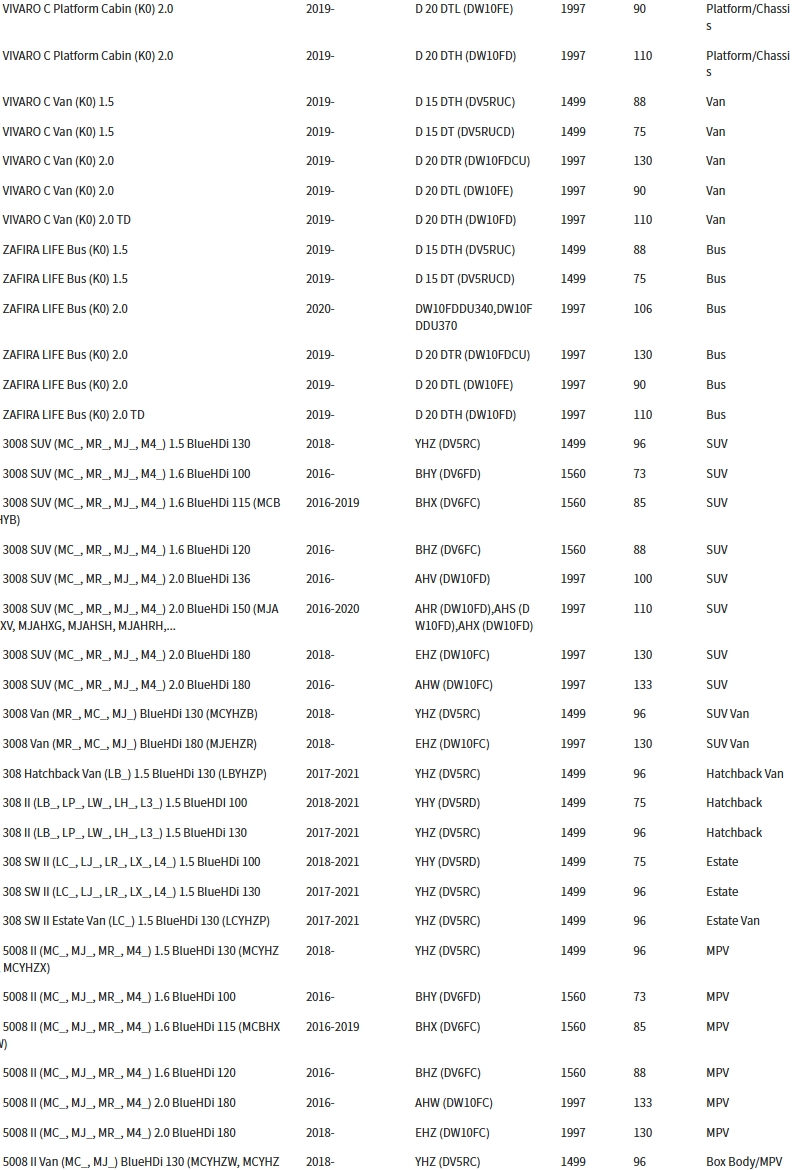 | | | | | | |
|---|---|---|---|---|---|
| VIVARO C Platform Cabin (K0) 2.0 | 2019- | D 20 DTL (DW10FE) | 1997 | 90 | Platform/Chassis |
| VIVARO C Platform Cabin (K0) 2.0 | 2019- | D 20 DTH (DW10FD) | 1997 | 110 | Platform/Chassis |
| VIVARO C Van (K0) 1.5 | 2019- | D 15 DTH (DV5RUC) | 1499 | 88 | Van |
| VIVARO C Van (K0) 1.5 | 2019- | D 15 DT (DV5RUCD) | 1499 | 75 | Van |
| VIVARO C Van (K0) 2.0 | 2019- | D 20 DTR (DW10FDCU) | 1997 | 130 | Van |
| VIVARO C Van (K0) 2.0 | 2019- | D 20 DTL (DW10FE) | 1997 | 90 | Van |
| VIVARO C Van (K0) 2.0 TD | 2019- | D 20 DTH (DW10FD) | 1997 | 110 | Van |
| ZAFIRA LIFE Bus (K0) 1.5 | 2019- | D 15 DTH (DV5RUC) | 1499 | 88 | Bus |
| ZAFIRA LIFE Bus (K0) 1.5 | 2019- | D 15 DT (DV5RUCD) | 1499 | 75 | Bus |
| ZAFIRA LIFE Bus (K0) 2.0 | 2020- | DW10FDDU340,DW10FDDU370 | 1997 | 106 | Bus |
| ZAFIRA LIFE Bus (K0) 2.0 | 2019- | D 20 DTR (DW10FDCU) | 1997 | 130 | Bus |
| ZAFIRA LIFE Bus (K0) 2.0 | 2019- | D 20 DTL (DW10FE) | 1997 | 90 | Bus |
| ZAFIRA LIFE Bus (K0) 2.0 TD | 2019- | D 20 DTH (DW10FD) | 1997 | 110 | Bus |
| 3008 SUV (MC_, MR_, MJ_, M4_) 1.5 BlueHDi 130 | 2018- | YHZ (DV5RC) | 1499 | 96 | SUV |
| 3008 SUV (MC_, MR_, MJ_, M4_) 1.6 BlueHDi 100 | 2016- | BHY (DV6FD) | 1560 | 73 | SUV |
| 3008 SUV (MC_, MR_, MJ_, M4_) 1.6 BlueHDi 115 (MCB HYB) | 2016-2019 | BHX (DV6FC) | 1560 | 85 | SUV |
| 3008 SUV (MC_, MR_, MJ_, M4_) 1.6 BlueHDi 120 | 2016- | BHZ (DV6FC) | 1560 | 88 | SUV |
| 3008 SUV (MC_, MR_, MJ_, M4_) 2.0 BlueHDi 136 | 2016- | AHV (DW10FD) | 1997 | 100 | SUV |
| 3008 SUV (MC_, MR_, MJ_, M4_) 2.0 BlueHDi 150 (MJA XV, MJAHXG, MJAHSH, MJAHRH,... | 2016-2020 | AHR (DW10FD),AHS (DW10FD),AHX (DW10FD) | 1997 | 110 | SUV |
| 3008 SUV (MC_, MR_, MJ_, M4_) 2.0 BlueHDi 180 | 2018- | EHZ (DW10FC) | 1997 | 130 | SUV |
| 3008 SUV (MC_, MR_, MJ_, M4_) 2.0 BlueHDi 180 | 2016- | AHW (DW10FC) | 1997 | 133 | SUV |
| 3008 Van (MR_, MC_, MJ_) BlueHDi 130 (MCYHZB) | 2018- | YHZ (DV5RC) | 1499 | 96 | SUV Van |
| 3008 Van (MR_, MC_, MJ_) BlueHDi 180 (MJEHZR) | 2018- | EHZ (DW10FC) | 1997 | 130 | SUV Van |
| 308 Hatchback Van (LB_) 1.5 BlueHDi 130 (LBYHZP) | 2017-2021 | YHZ (DV5RC) | 1499 | 96 | Hatchback Van |
| 308 II (LB_, LP_, LW_, LH_, L3_) 1.5 BlueHDI 100 | 2018-2021 | YHY (DV5RD) | 1499 | 75 | Hatchback |
| 308 II (LB_, LP_, LW_, LH_, L3_) 1.5 BlueHDi 130 | 2017-2021 | YHZ (DV5RC) | 1499 | 96 | Hatchback |
| 308 SW II (LC_, LJ_, LR_, LX_, L4_) 1.5 BlueHDi 100 | 2018-2021 | YHY (DV5RD) | 1499 | 75 | Estate |
| 308 SW II (LC_, LJ_, LR_, LX_, L4_) 1.5 BlueHDi 130 | 2017-2021 | YHZ (DV5RC) | 1499 | 96 | Estate |
| 308 SW II Estate Van (LC_) 1.5 BlueHDi 130 (LCYHZP) | 2017-2021 | YHZ (DV5RC) | 1499 | 96 | Estate Van |
| 5008 II (MC_, MJ_, MR_, M4_) 1.5 BlueHDi 130 (MCYHZ MCYHZX) | 2018- | YHZ (DV5RC) | 1499 | 96 | MPV |
| 5008 II (MC_, MJ_, MR_, M4_) 1.6 BlueHDi 100 | 2016- | BHY (DV6FD) | 1560 | 73 | MPV |
| 5008 II (MC_, MJ_, MR_, M4_) 1.6 BlueHDi 115 (MCBHX W) | 2016-2019 | BHX (DV6FC) | 1560 | 85 | MPV |
| 5008 II (MC_, MJ_, MR_, M4_) 1.6 BlueHDi 120 | 2016- | BHZ (DV6FC) | 1560 | 88 | MPV |
| 5008 II (MC_, MJ_, MR_, M4_) 2.0 BlueHDi 180 | 2016- | AHW (DW10FC) | 1997 | 133 | MPV |
| 5008 II (MC_, MJ_, MR_, M4_) 2.0 BlueHDi 180 | 2018- | EHZ (DW10FC) | 1997 | 130 | MPV |
| 5008 II Van (MC_, MJ_) BlueHDi 130 (MCYHZW, MCYHZ | 2018- | YHZ (DV5RC) | 1499 | 96 | Box Body/MPV |